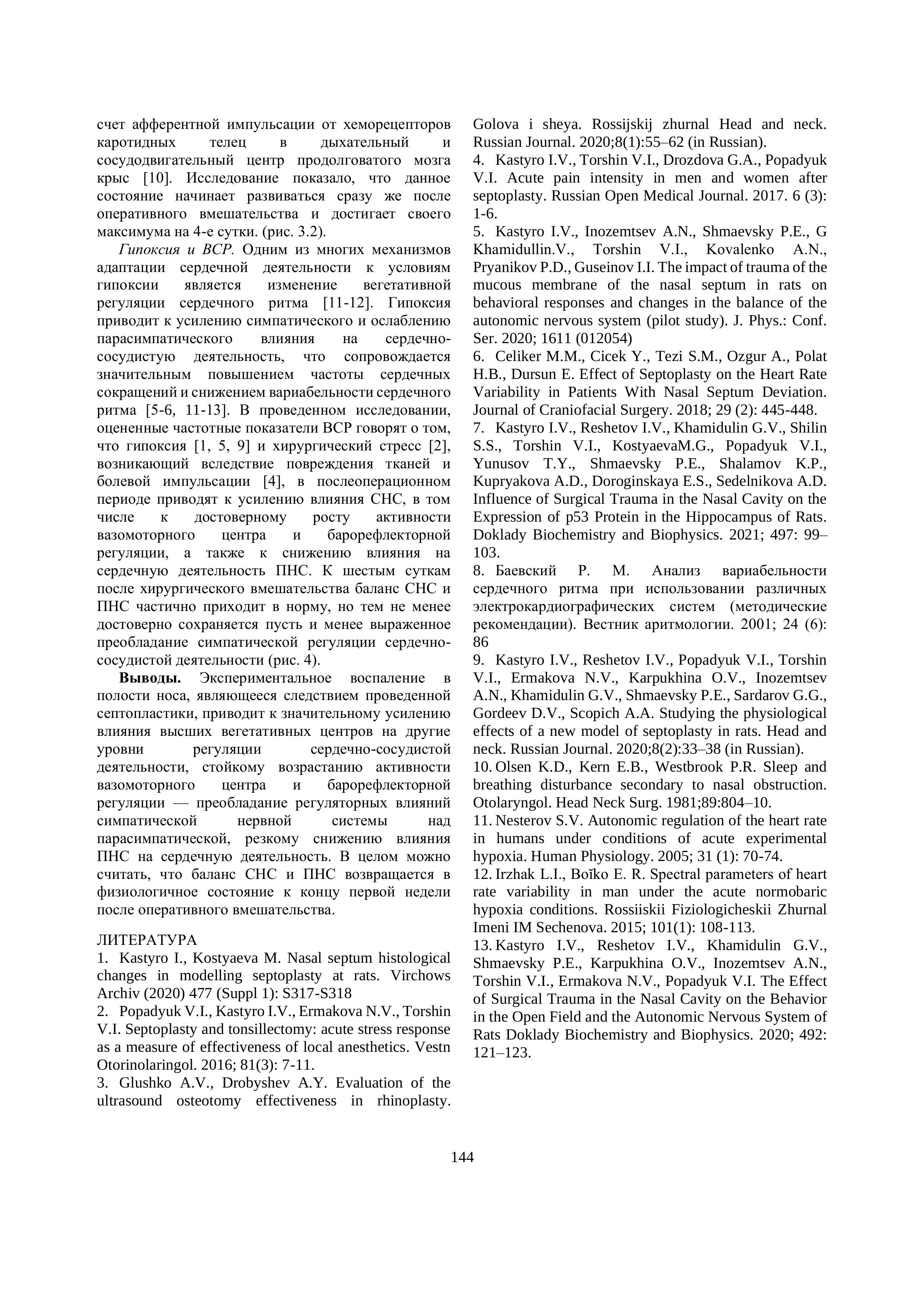 счет афферентной импульсации от хеморецепторов каротидных телец в дыхательный и сосудодвигательный центр продолговатого мозга крыс [10]. Исследование показало, что данное состояние начинает развиваться сразу же после оперативного вмешательства и достигает своего максимума на 4-е сутки. (рис. 3.2).

Гипоксия и ВСР. Одним из многих механизмов адаптации сердечной деятельности к условиям гипоксии является изменение вегетативной регуляции сердечного ритма [11-12]. Гипоксия приводит к усилению симпатического и ослаблению парасимпатического влияния на сердечно-сосудистую деятельность, что сопровождается значительным повышением частоты сердечных сокращений и снижением вариабельности сердечного ритма [5-6, 11-13]. В проведенном исследовании, оцененные частотные показатели ВСР говорят о том, что гипоксия [1, 5, 9] и хирургический стресс [2], возникающий вследствие повреждения тканей и болевой импульсации [4], в послеоперационном периоде приводят к усилению влияния СНС, в том числе к достоверному росту активности вазомоторного центра и барорефлекторной регуляции, а также к снижению влияния на сердечную деятельность ПНС. К шестым суткам после хирургического вмешательства баланс СНС и ПНС частично приходит в норму, но тем не менее достоверно сохраняется пусть и менее выраженное преобладание симпатической регуляции сердечно-сосудистой деятельности (рис. 4).

Выводы. Экспериментальное воспаление в полости носа, являющееся следствием проведенной септопластики, приводит к значительному усилению влияния высших вегетативных центров на другие уровни регуляции сердечно-сосудистой деятельности, стойкому возрастанию активности вазомоторного центра и барорефлекторной регуляции — преобладание регуляторных влияний симпатической нервной системы над парасимпатической, резкому снижению влияния ПНС на сердечную деятельность. В целом можно считать, что баланс СНС и ПНС возвращается в физиологичное состояние к концу первой недели после оперативного вмешательства.

ЛИТЕРАТУРА
1. Kastyro I., Kostyaeva M. Nasal septum histological changes in modelling septoplasty at rats. Virchows Archiv (2020) 477 (Suppl 1): S317-S318
2. Popadyuk V.I., Kastyro I.V., Ermakova N.V., Torshin V.I. Septoplasty and tonsillectomy: acute stress response as a measure of effectiveness of local anesthetics. Vestn Otorinolaringol. 2016; 81(3): 7-11.
3. Glushko A.V., Drobyshev A.Y. Evaluation of the ultrasound osteotomy effectiveness in rhinoplasty. Golova i sheya. Rossijskij zhurnal Head and neck. Russian Journal. 2020;8(1):55–62 (in Russian).
4. Kastyro I.V., Torshin V.I., Drozdova G.A., Popadyuk V.I. Acute pain intensity in men and women after septoplasty. Russian Open Medical Journal. 2017. 6 (3): 1-6.
5. Kastyro I.V., Inozemtsev A.N., Shmaevsky P.E., G Khamidullin.V., Torshin V.I., Kovalenko A.N., Pryanikov P.D., Guseinov I.I. The impact of trauma of the mucous membrane of the nasal septum in rats on behavioral responses and changes in the balance of the autonomic nervous system (pilot study). J. Phys.: Conf. Ser. 2020; 1611 (012054)
6. Celiker M.M., Cicek Y., Tezi S.M., Ozgur A., Polat H.B., Dursun E. Effect of Septoplasty on the Heart Rate Variability in Patients With Nasal Septum Deviation. Journal of Craniofacial Surgery. 2018; 29 (2): 445-448.
7. Kastyro I.V., Reshetov I.V., Khamidulin G.V., Shilin S.S., Torshin V.I., KostyaevaM.G., Popadyuk V.I., Yunusov T.Y., Shmaevsky P.E., Shalamov K.P., Kupryakova A.D., Doroginskaya E.S., Sedelnikova A.D. Influence of Surgical Trauma in the Nasal Cavity on the Expression of p53 Protein in the Hippocampus of Rats. Doklady Biochemistry and Biophysics. 2021; 497: 99–103.
8. Баевский Р. М. Анализ вариабельности сердечного ритма при использовании различных электрокардиографических систем (методические рекомендации). Вестник аритмологии. 2001; 24 (6): 86
9. Kastyro I.V., Reshetov I.V., Popadyuk V.I., Torshin V.I., Ermakova N.V., Karpukhina O.V., Inozemtsev A.N., Khamidulin G.V., Shmaevsky P.E., Sardarov G.G., Gordeev D.V., Scopich A.A. Studying the physiological effects of a new model of septoplasty in rats. Head and neck. Russian Journal. 2020;8(2):33–38 (in Russian).
10. Olsen K.D., Kern E.B., Westbrook P.R. Sleep and breathing disturbance secondary to nasal obstruction. Otolaryngol. Head Neck Surg. 1981;89:804–10.
11. Nesterov S.V. Autonomic regulation of the heart rate in humans under conditions of acute experimental hypoxia. Human Physiology. 2005; 31 (1): 70-74.
12. Irzhak L.I., Boĭko E. R. Spectral parameters of heart rate variability in man under the acute normobaric hypoxia conditions. Rossiiskii Fiziologicheskii Zhurnal Imeni IM Sechenova. 2015; 101(1): 108-113.
13. Kastyro I.V., Reshetov I.V., Khamidulin G.V., Shmaevsky P.E., Karpukhina O.V., Inozemtsev A.N., Torshin V.I., Ermakova N.V., Popadyuk V.I. The Effect of Surgical Trauma in the Nasal Cavity on the Behavior in the Open Field and the Autonomic Nervous System of Rats Doklady Biochemistry and Biophysics. 2020; 492: 121–123.

144